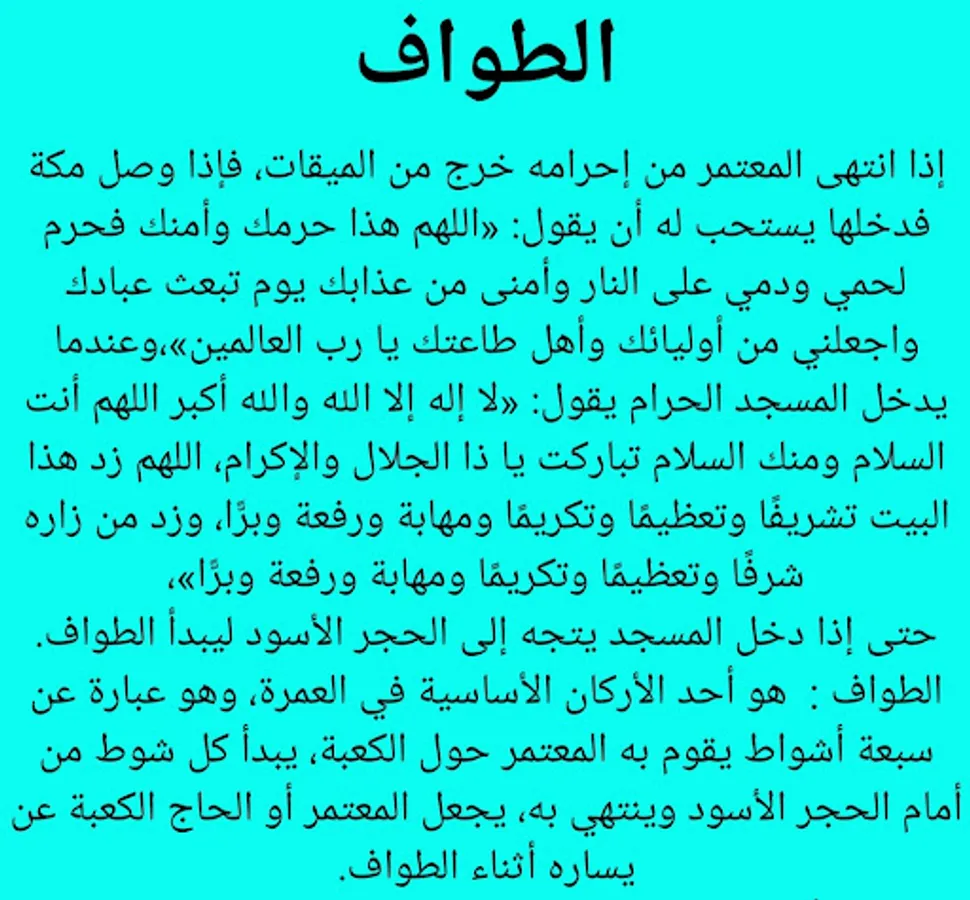 الطواف

إذا انتهى المعتمر من إحرامه خرج من الميقات، فإذا وصل مكة فدخلها يستحب له أن يقول: «اللهم هذا حرمك وأمنك فحرم لحمي ودمي على النار وأمنى من عذابك يوم تبعث عبادك واجعلني من أوليائك وأهل طاعتك يا رب العالمين»،وعندما يدخل المسجد الحرام يقول: «لا إله إلا الله والله أكبر اللهم أنت السلام ومنك السلام تباركت يا ذا الجلال والإكرام، اللهم زد هذا البيت تشريفًا وتعظيمًا وتكريمًا ومهابة ورفعة وبرًا، وزد من زاره شرفًا وتعظيمًا وتكريمًا ومهابة ورفعة وبرًا»،
حتى إذا دخل المسجد يتجه إلى الحجر الأسود ليبدأ الطواف.
الطواف : هو أحد الأركان الأساسية في العمرة، وهو عبارة عن سبعة أشواط يقوم به المعتمر حول الكعبة، يبدأ كل شوط من أمام الحجر الأسود وينتهي به، يجعل المعتمر أو الحاج الكعبة عن يساره أثناء الطواف.